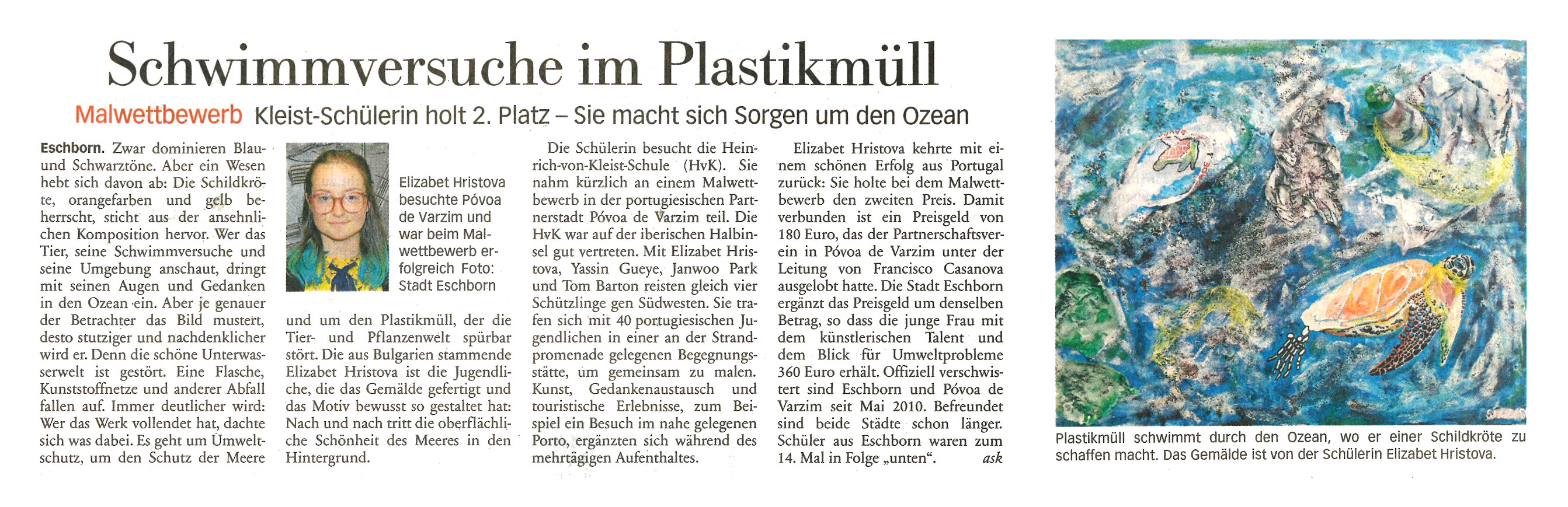 Schwimmversuche im Plastikmüll

Malwettbewerb Kleist-Schülerin holt 2. Platz – Sie macht sich Sorgen um den Ozean

Eschborn. Zwar dominieren Blau- und Schwarztöne. Aber ein Wesen hebt sich davon ab: Die Schildkröte, orangefarben und gelb beherrscht, sticht aus der ansehnlichen Komposition hervor. Wer das Tier, seine Schwimmversuche und seine Umgebung anschaut, dringt mit seinen Augen und Gedanken in den Ozean ein. Aber je genauer der Betrachter das Bild mustert, desto stutziger und nachdenklicher wird er. Denn die schöne Unterwasserwelt ist gestört. Eine Flasche, Kunststoffnetze und anderer Abfall fallen auf. Immer deutlicher wird: Wer das Werk vollendet hat, dachte sich was dabei. Es geht um Umweltschutz, um den Schutz der Meere

Elizabet Hristova besuchte Póvoa de Varzim und war beim Malwettbewerb erfolgreich Foto: Stadt Eschborn

und um den Plastikmüll, der die Tier- und Pflanzenwelt spürbar stört. Die aus Bulgarien stammende Elizabet Hristova ist die Jugendliche, die das Gemälde gefertigt und das Motiv bewusst so gestaltet hat: Nach und nach tritt die oberflächliche Schönheit des Meeres in den Hintergrund.

Die Schülerin besucht die Heinrich-von-Kleist-Schule (HvK). Sie nahm kürzlich an einem Malwettbewerb in der portugiesischen Partnerstadt Póvoa de Varzim teil. Die HvK war auf der iberischen Halbinsel gut vertreten. Mit Elizabet Hristova, Yassin Gueye, Janwoo Park und Tom Barton reisten gleich vier Schützlinge gen Südwesten. Sie trafen sich mit 40 portugiesischen Jugendlichen in einer an der Strandpromenade gelegenen Begegnungsstätte, um gemeinsam zu malen. Kunst, Gedankenaustausch und touristische Erlebnisse, zum Beispiel ein Besuch im nahe gelegenen Porto, ergänzten sich während des mehrtägigen Aufenthaltes.

Elizabet Hristova kehrte mit einem schönen Erfolg aus Portugal zurück: Sie holte bei dem Malwettbewerb den zweiten Preis. Damit verbunden ist ein Preisgeld von 180 Euro, das der Partnerschaftsverein in Póvoa de Varzim unter der Leitung von Francisco Casanova ausgelobt hatte. Die Stadt Eschborn ergänzt das Preisgeld um denselben Betrag, so dass die junge Frau mit dem künstlerischen Talent und dem Blick für Umweltprobleme 360 Euro erhält. Offiziell verschwistert sind Eschborn und Póvoa de Varzim seit Mai 2010. Befreundet sind beide Städte schon länger. Schüler aus Eschborn waren zum 14. Mal in Folge „unten“. ask

Plastikmüll schwimmt durch den Ozean, wo er einer Schildkröte zu schaffen macht. Das Gemälde ist von der Schülerin Elizabet Hristova.